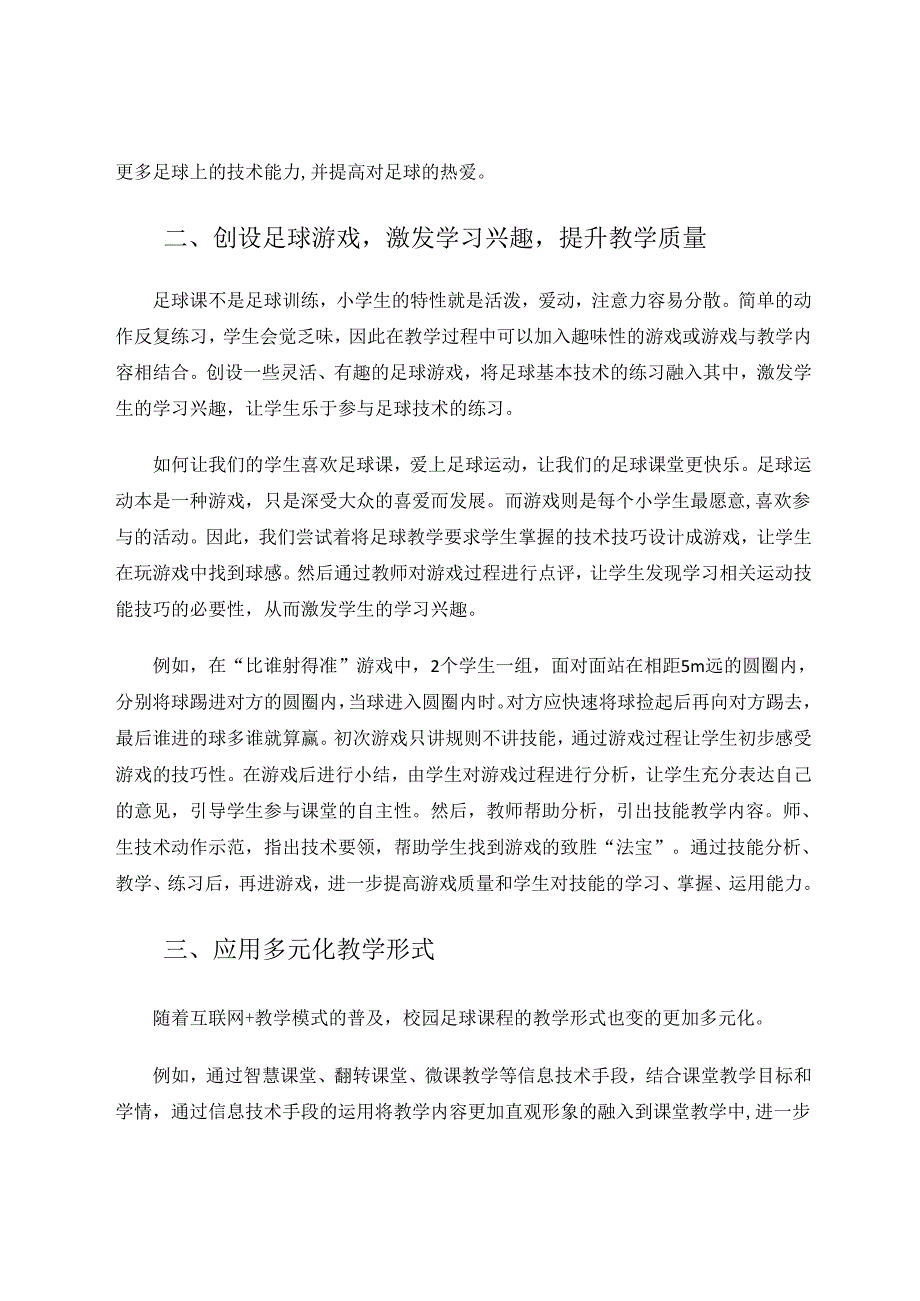 更多足球上的技术能力,并提高对足球的热爱。

二、创设足球游戏，激发学习兴趣，提升教学质量

足球课不是足球训练，小学生的特性就是活泼，爱动，注意力容易分散。简单的动作反复练习，学生会觉乏味，因此在教学过程中可以加入趣味性的游戏或游戏与教学内容相结合。创设一些灵活、有趣的足球游戏，将足球基本技术的练习融入其中，激发学生的学习兴趣，让学生乐于参与足球技术的练习。

如何让我们的学生喜欢足球课，爱上足球运动，让我们的足球课堂更快乐。足球运动本是一种游戏，只是深受大众的喜爱而发展。而游戏则是每个小学生最愿意,喜欢参与的活动。因此，我们尝试着将足球教学要求学生掌握的技术技巧设计成游戏，让学生在玩游戏中找到球感。然后通过教师对游戏过程进行点评，让学生发现学习相关运动技能技巧的必要性，从而激发学生的学习兴趣。

例如，在“比谁射得准”游戏中，2个学生一组，面对面站在相距5m远的圆圈内，分别将球踢进对方的圆圈内,当球进入圆圈内时。对方应快速将球捡起后再向对方踢去，最后谁进的球多谁就算赢。初次游戏只讲规则不讲技能，通过游戏过程让学生初步感受游戏的技巧性。在游戏后进行小结，由学生对游戏过程进行分析，让学生充分表达自己的意见，引导学生参与课堂的自主性。然后，教师帮助分析，引出技能教学内容。师、生技术动作示范，指出技术要领，帮助学生找到游戏的致胜“法宝”。通过技能分析、教学、练习后，再进游戏，进一步提高游戏质量和学生对技能的学习、掌握、运用能力。

三、应用多元化教学形式

随着互联网+教学模式的普及，校园足球课程的教学形式也变的更加多元化。

例如，通过智慧课堂、翻转课堂、微课教学等信息技术手段，结合课堂教学目标和学情，通过信息技术手段的运用将教学内容更加直观形象的融入到课堂教学中,进一步